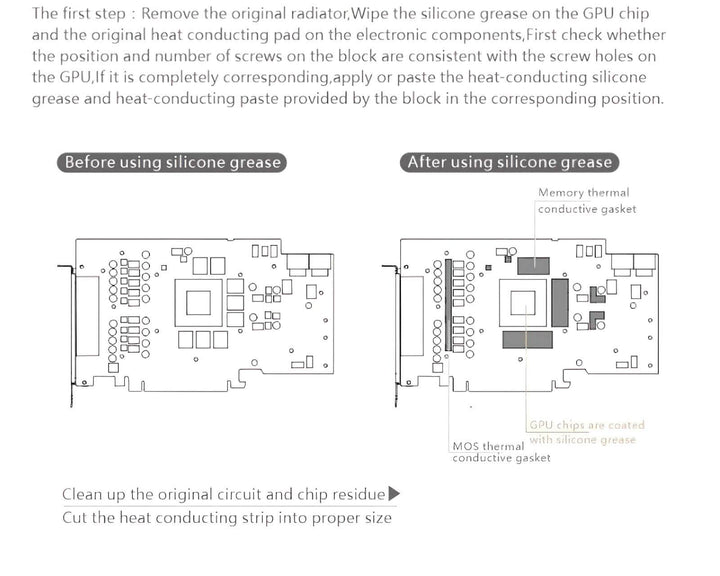 The first step : Remove the original radiator,Wipe the silicone grease on the GPU chip and the original heat conducting pad on the electronic components,First check whether the position and number of screws on the block are consistent with the screw holes on the GPU,If it is completely corresponding,apply or paste the heat-conducting silicone grease and heat-conducting paste provided by the block in the corresponding position.

Before using silicone grease

After using silicone grease

Memory thermal conductive gasket

GPU chips are coated with silicone grease

MOS thermal conductive gasket

Clean up the original circuit and chip residue

Cut the heat conducting strip into proper size